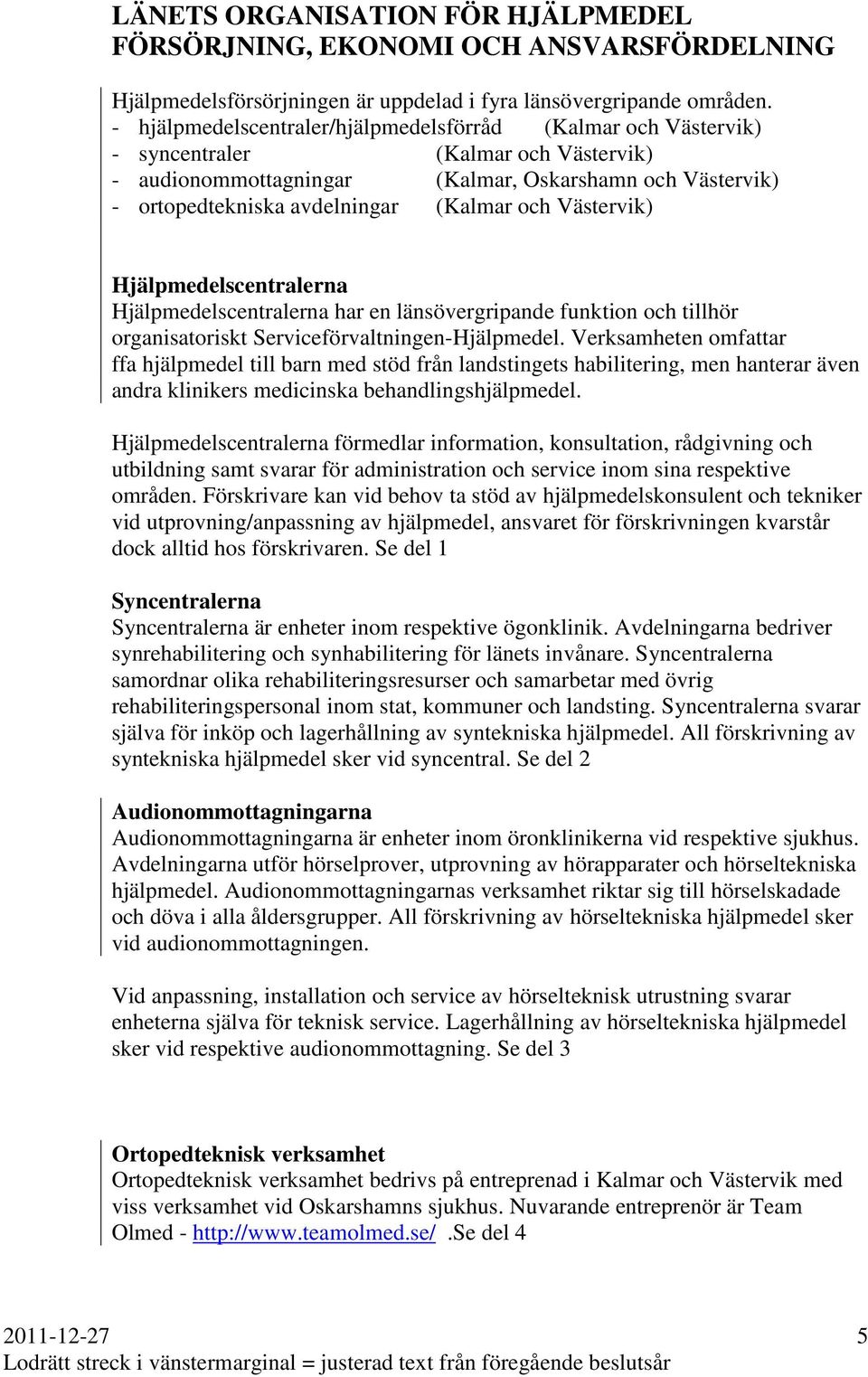 LÄNETS ORGANISATION FÖR HJÄLPMEDEL FÖRSÖRJNING, EKONOMI OCH ANSVARSFÖRDELNING

Hjälpmedelsförsörjningen är uppdelad i fyra länsövergripande områden.
- hjälpmedelscentraler/hjälpmedelsförråd (Kalmar och Västervik)
- syncentraler (Kalmar och Västervik)
- audionommottagningar (Kalmar, Oskarshamn och Västervik)
- ortopedtekniska avdelningar (Kalmar och Västervik)

Hjälpmedelscentralerna
Hjälpmedelscentralerna har en länsövergripande funktion och tillhör organisatoriskt Serviceförvaltningen-Hjälpmedel. Verksamheten omfattar ffa hjälpmedel till barn med stöd från landstingets habilitering, men hanterar även andra klinikers medicinska behandlingshjälpmedel.

Hjälpmedelscentralerna förmedlar information, konsultation, rådgivning och utbildning samt svarar för administration och service inom sina respektive områden. Förskrivare kan vid behov ta stöd av hjälpmedelskonsulent och tekniker vid utprovning/anpassning av hjälpmedel, ansvaret för förskrivningen kvarstår dock alltid hos förskrivaren. Se del 1

Syncentralerna
Syncentralerna är enheter inom respektive ögonklinik. Avdelningarna bedriver synrehabilitering och synhabilitering för länets invånare. Syncentralerna samordnar olika rehabiliteringsresurser och samarbetar med övrig rehabiliteringspersonal inom stat, kommuner och landsting. Syncentralerna svarar själva för inköp och lagerhållning av syntekniska hjälpmedel. All förskrivning av syntekniska hjälpmedel sker vid syncentral. Se del 2

Audionommottagningarna
Audionommottagningarna är enheter inom öronklinikerna vid respektive sjukhus. Avdelningarna utför hörselprover, utprovning av hörapparater och hörseltekniska hjälpmedel. Audionommottagningarnas verksamhet riktar sig till hörselskadade och döva i alla åldersgrupper. All förskrivning av hörseltekniska hjälpmedel sker vid audionommottagningen.

Vid anpassning, installation och service av hörselteknisk utrustning svarar enheterna själva för teknisk service. Lagerhållning av hörseltekniska hjälpmedel sker vid respektive audionommottagning. Se del 3

Ortopedteknisk verksamhet
Ortopedteknisk verksamhet bedrivs på entreprenad i Kalmar och Västervik med viss verksamhet vid Oskarshamns sjukhus. Nuvarande entreprenör är Team Olmed - http://www.teamolmed.se/ .Se del 4

2011-12-27 5
Lodrätt streck i vänstermarginal = justerad text från föregående beslutsår